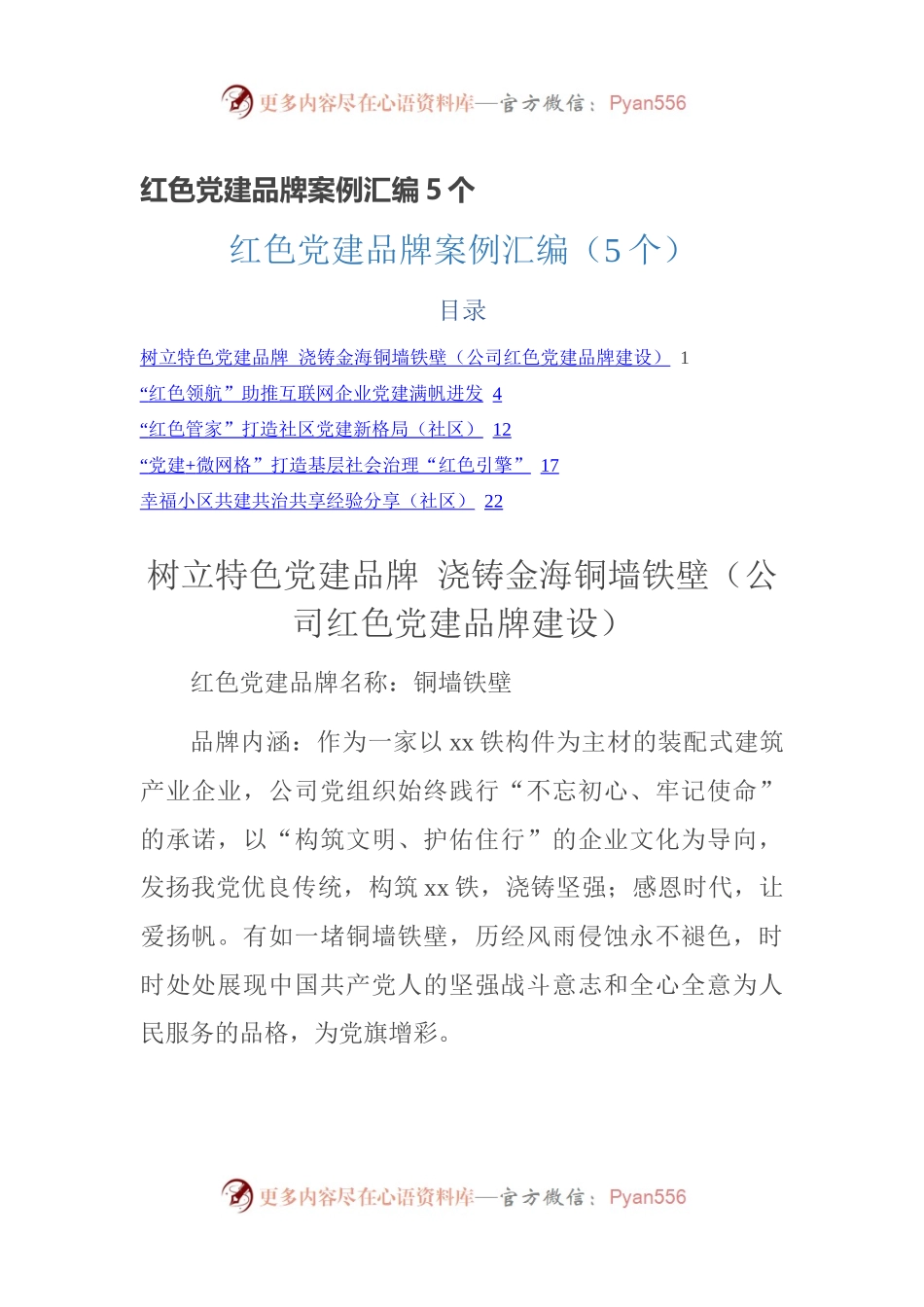 更多内容尽在心语资料库—官方微信：Pyan556

红色党建品牌案例汇编 5 个

红色党建品牌案例汇编（5 个）

目录

树立特色党建品牌 浇铸金海铜墙铁壁（公司红色党建品牌建设） 1
“红色领航”助推互联网企业党建满帆进发 4
“红色管家”打造社区党建新格局（社区） 12
“党建+微网格”打造基层社会治理“红色引擎” 17
幸福小区共建共治共享经验分享（社区） 22

树立特色党建品牌 浇铸金海铜墙铁壁（公司红色党建品牌建设）

红色党建品牌名称：铜墙铁壁

品牌内涵：作为一家以 xx 铁构件为主材的装配式建筑产业企业，公司党组织始终践行“不忘初心、牢记使命”的承诺，以“构筑文明、护佑住行”的企业文化为导向，发扬我党优良传统，构筑 xx 铁，浇铸坚强；感恩时代，让爱扬帆。有如一堵铜墙铁壁，历经风雨侵蚀永不褪色，时时处处展现中国共产党人的坚强战斗意志和全心全意为人民服务的品格，为党旗增彩。

更多内容尽在心语资料库—官方微信：Pyan556